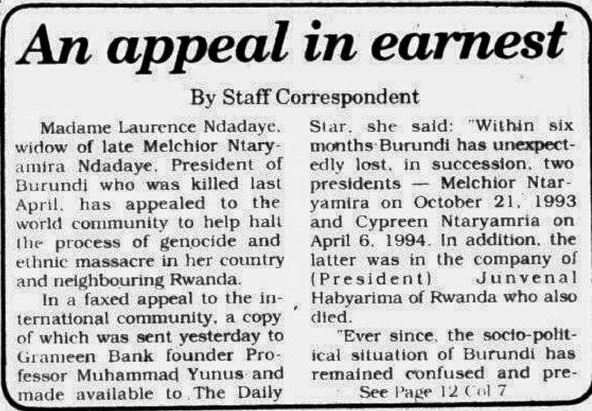 An appeal in earnest

By Staff Correspondent

Madame Laurence Ndadaye, widow of late Melchior Ntaryamira Ndadaye, President of Burundi who was killed last April, has appealed to the world community to help halt the process of genocide and ethnic massacre in her country and neighbouring Rwanda.

In a faxed appeal to the international community, a copy of which was sent yesterday to Grameen Bank founder Professor Muhammad Yunus and made available to The Daily Star, she said: "Within six months Burundi has unexpectedly lost, in succession, two presidents — Melchior Ntaryamira on October 21, 1993 and Cypreen Ntaryamria on April 6, 1994. In addition, the latter was in the company of (President) Junvenal Habyarima of Rwanda who also died.

"Ever since, the socio-political situation of Burundi has remained confused and pre-

See Page 12 Col 7